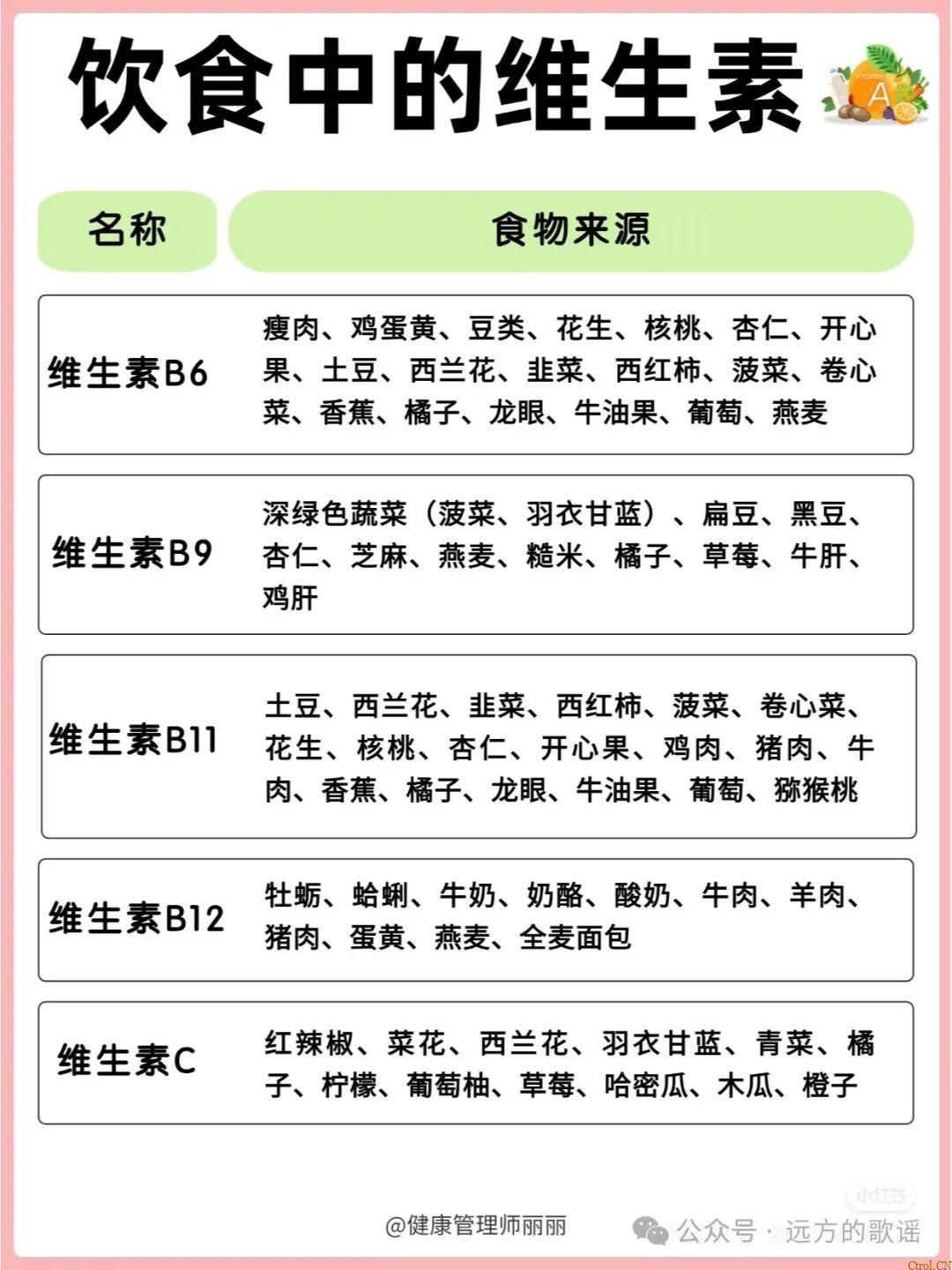 饮食中的维生素

| 名称 | 食物来源 |
|---|---|
| 维生素B6 | 瘦肉、鸡蛋黄、豆类、花生、核桃、杏仁、开心果、土豆、西兰花、韭菜、西红柿、菠菜、卷心菜、香蕉、橘子、龙眼、牛油果、葡萄、燕麦 |
| 维生素B9 | 深绿色蔬菜（菠菜、羽衣甘蓝）、扁豆、黑豆、杏仁、芝麻、燕麦、糙米、橘子、草莓、牛肝、鸡肝 |
| 维生素B11 | 土豆、西兰花、韭菜、西红柿、菠菜、卷心菜、花生、核桃、杏仁、开心果、鸡肉、猪肉、牛肉、香蕉、橘子、龙眼、牛油果、葡萄、猕猴桃 |
| 维生素B12 | 牡蛎、蛤蜊、牛奶、奶酪、酸奶、牛肉、羊肉、猪肉、蛋黄、燕麦、全麦面包 |
| 维生素C | 红辣椒、菜花、西兰花、羽衣甘蓝、青菜、橘子、柠檬、葡萄柚、草莓、哈密瓜、木瓜、橙子 |

小红书

@健康管理师丽丽

公众号 · 远方的歌谣

Ctrol.CN